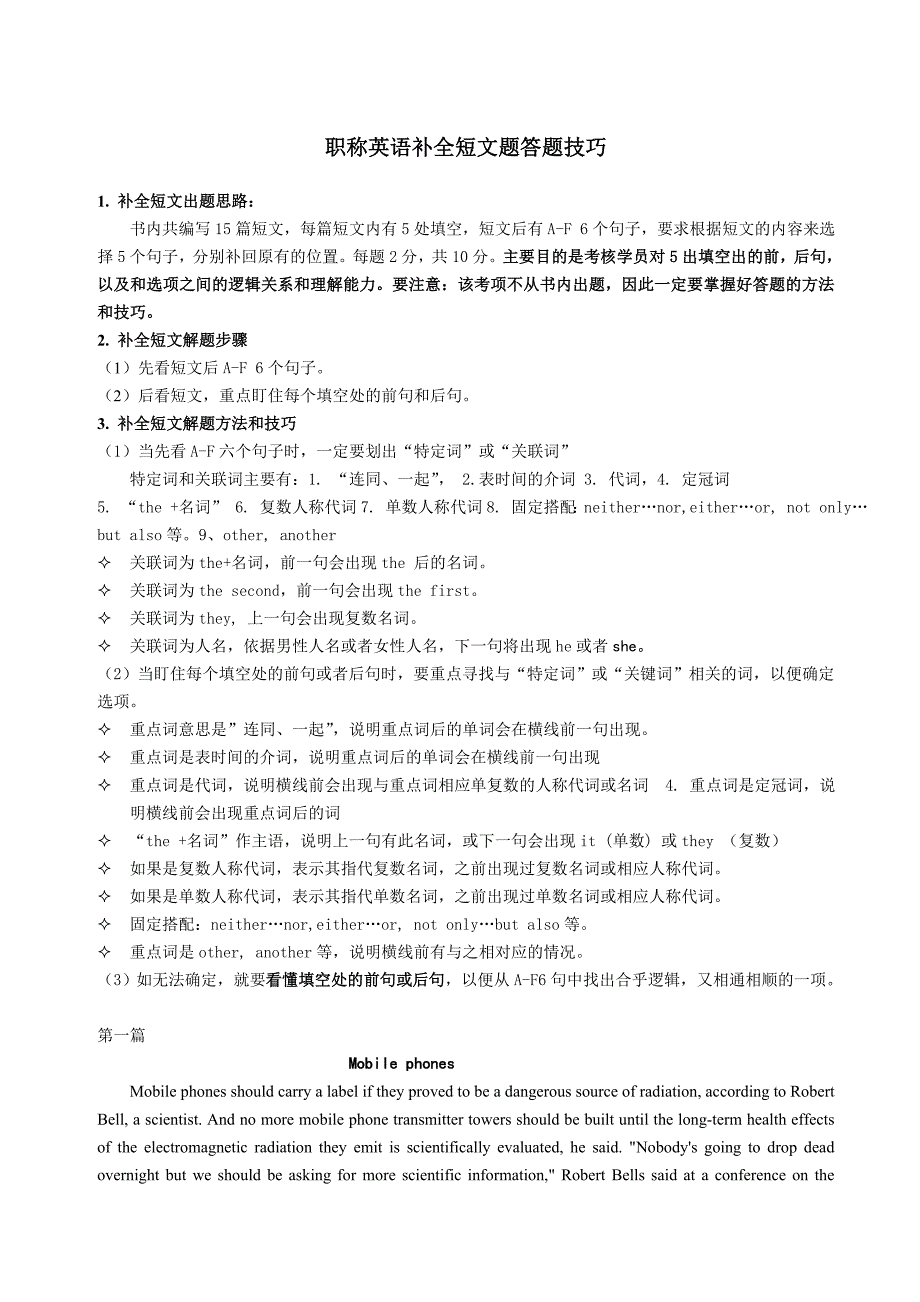 职称英语补全短文题答题技巧

1. 补全短文出题思路：

书内共编写 15 篇短文，每篇短文内有 5 处填空，短文后有 A-F 6 个句子，要求根据短文的内容来选择 5 个句子，分别补回原有的位置。每题 2 分，共 10 分。主要目的是考核学员对 5 出填空出的前，后句，以及和选项之间的逻辑关系和理解能力。要注意：该考项不从书内出题，因此一定要掌握好答题的方法和技巧。

2. 补全短文解题步骤

（1）先看短文后 A-F 6 个句子。

（2）后看短文，重点盯住每个填空处的前句和后句。

3. 补全短文解题方法和技巧

（1）当先看 A-F 六个句子时，一定要划出“特定词”或“关联词”

特定词和关联词主要有：1. “连同、一起”， 2.表时间的介词 3. 代词，4. 定冠词 5. “the +名词” 6. 复数人称代词 7. 单数人称代词 8. 固定搭配 neither…nor,either…or, not only…but also 等。9、other, another

✧ 关联词为 the+名词，前一句会出现 the 后的名词。

✧ 关联词为 the second，前一句会出现 the first。

✧ 关联词为 they, 上一句会出现复数名词。

✧ 关联词为人名，依据男性人名或者女性人名，下一句将出现 he 或者 she。

（2）当盯住每个填空处的前句或者后句时，要重点寻找与“特定词”或“关键词”相关的词，以便确定选项。

✧ 重点词意思是”连同、一起”，说明重点词后的单词会在横线前一句出现。

✧ 重点词是表时间的介词，说明重点词后的单词会在横线前一句出现

✧ 重点词是代词，说明横线前会出现与重点词相应单复数的人称代词或名词 4. 重点词是定冠词，说明横线前会出现重点词后的词

✧ “the +名词”作主语，说明上一句有此名词，或下一句会出现 it（单数）或 they （复数）

✧ 如果是复数人称代词，表示其指代复数名词，之前出现过复数名词或相应人称代词。

✧ 如果是单数人称代词，表示其指代单数名词，之前出现过单数名词或相应人称代词。

✧ 固定搭配：neither…nor,either…or, not only…but also 等。

✧ 重点词是 other, another 等，说明横线前有与之相对应的情况。

（3）如无法确定，就要看懂填空处的前句或后句，以便从 A-F6 句中找出合乎逻辑，又相通相顺的一项。

第一篇

Mobile phones

Mobile phones should carry a label if they proved to be a dangerous source of radiation, according to Robert Bell, a scientist. And no more mobile phone transmitter towers should be built until the long-term health effects of the electromagnetic radiation they emit is scientifically evaluated, he said. "Nobody's going to drop dead overnight but we should be asking for more scientific information," Robert Bells said at a conference on the